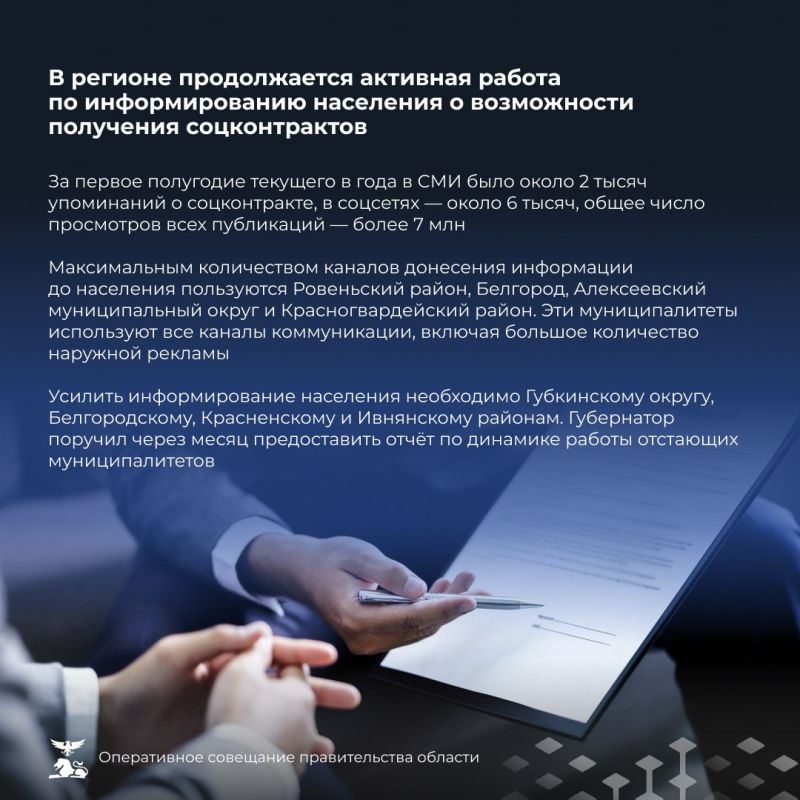 В регионе продолжается активная работа по информированию населения о возможности получения соцконтрактов

За первое полугодие текущего в года в СМИ было около 2 тысяч упоминаний о соцконтракте, в соцсетях — около 6 тысяч, общее число просмотров всех публикаций — более 7 млн

Максимальным количеством каналов донесения информации до населения пользуются Ровеньский район, Белгород, Алексеевский муниципальный округ и Красногвардейский район. Эти муниципалитеты используют все каналы коммуникации, включая большое количество наружной рекламы

Усилить информирование населения необходимо Губкинскому округу, Белгородскому, Красненскому и Ивнянскому районам. Губернатор поручил через месяц предоставить отчёт по динамике работы отстающих муниципалитетов

Оперативное совещание правительства области